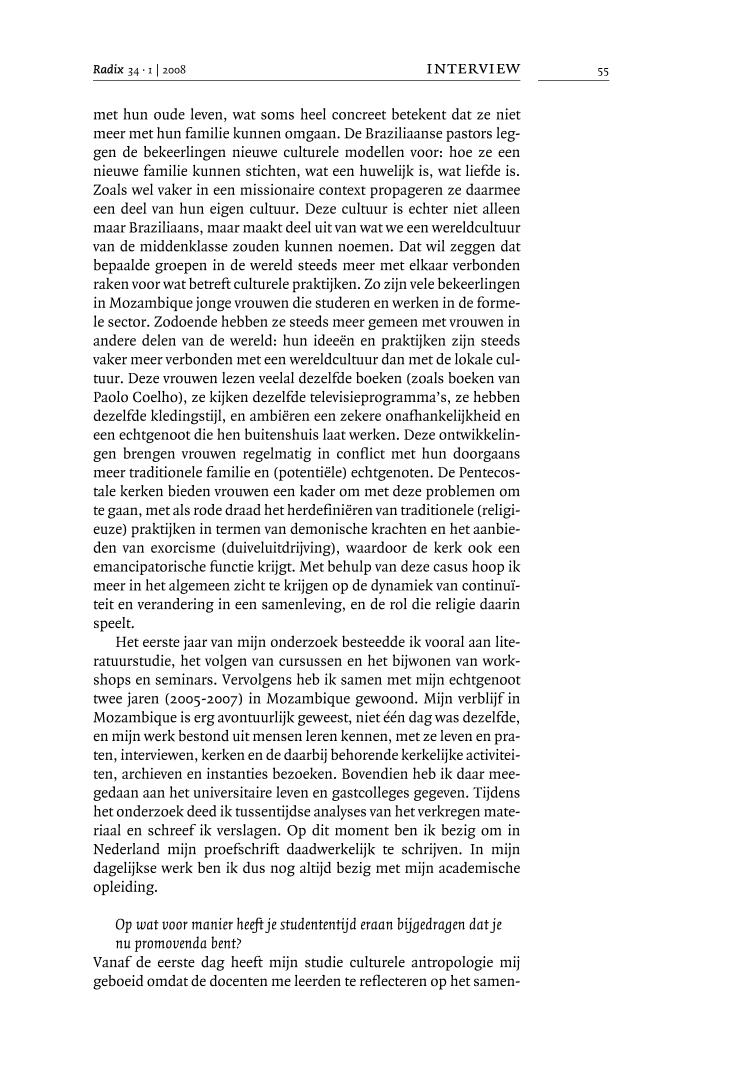 Radix 34 · 1 | 2008 INTERVIEW 55

met hun oude leven, wat soms heel concreet betekent dat ze niet meer met hun familie kunnen omgaan. De Braziliaanse pastors leggen de bekeerlingen nieuwe culturele modellen voor: hoe ze een nieuwe familie kunnen stichten, wat een huwelijk is, wat liefde is. Zoals wel vaker in een missionaire context propageren ze daarmee een deel van hun eigen cultuur. Deze cultuur is echter niet alleen maar Braziliaans, maar maakt deel uit van wat we een wereldcultuur van de middenklasse zouden kunnen noemen. Dat wil zeggen dat bepaalde groepen in de wereld steeds meer met elkaar verbonden raken voor wat betreft culturele praktijken. Zo zijn vele bekeerlingen in Mozambique jonge vrouwen die studeren en werken in de formele sector. Zodoende hebben ze steeds meer gemeen met vrouwen in andere delen van de wereld: hun ideeën en praktijken zijn steeds vaker meer verbonden met een wereldcultuur dan met de lokale cultuur. Deze vrouwen lezen veelal dezelfde boeken (zoals boeken van Paolo Coelho), ze kijken dezelfde televisieprogramma's, ze hebben dezelfde kledingstijl, en ambiëren een zekere onafhankelijkheid en een echtgenoot die hen buitenshuis laat werken. Deze ontwikkelingen brengen vrouwen regelmatig in conflict met hun doorgaans meer traditionele familie en (potentiële) echtgenoten. De Pentecostale kerken bieden vrouwen een kader om met deze problemen om te gaan, met als rode draad het herdefiniëren van traditionele (religieuze) praktijken in termen van demonische krachten en het aanbieden van exorcisme (duiveluitdrijving), waardoor de kerk ook een emancipatorische functie krijgt. Met behulp van deze casus hoop ik meer in het algemeen zicht te krijgen op de dynamiek van continuïteit en verandering in een samenleving, en de rol die religie daarin speelt.

Het eerste jaar van mijn onderzoek besteedde ik vooral aan literatuurstudie, het volgen van cursussen en het bijwonen van workshops en seminars. Vervolgens heb ik samen met mijn echtgenoot twee jaren (2005-2007) in Mozambique gewoond. Mijn verblijf in Mozambique is erg avontuurlijk geweest, niet één dag was dezelfde, en mijn werk bestond uit mensen leren kennen, met ze leven en praten, interviewen, kerken en de daarbij behorende kerkelijke activiteiten, archieven en instanties bezoeken. Bovendien heb ik daar meegedaan aan het universitaire leven en gastcolleges gegeven. Tijdens het onderzoek deed ik tussentijdse analyses van het verkregen materiaal en schreef ik verslagen. Op dit moment ben ik bezig om in Nederland mijn proefschrift daadwerkelijk te schrijven. In mijn dagelijkse werk ben ik dus nog altijd bezig met mijn academische opleiding.

Op wat voor manier heeft je studententijd eraan bijgedragen dat je nu promovenda bent?

Vanaf de eerste dag heeft mijn studie culturele antropologie mij geboeid omdat de docenten me leerden te reflecteren op het samen-